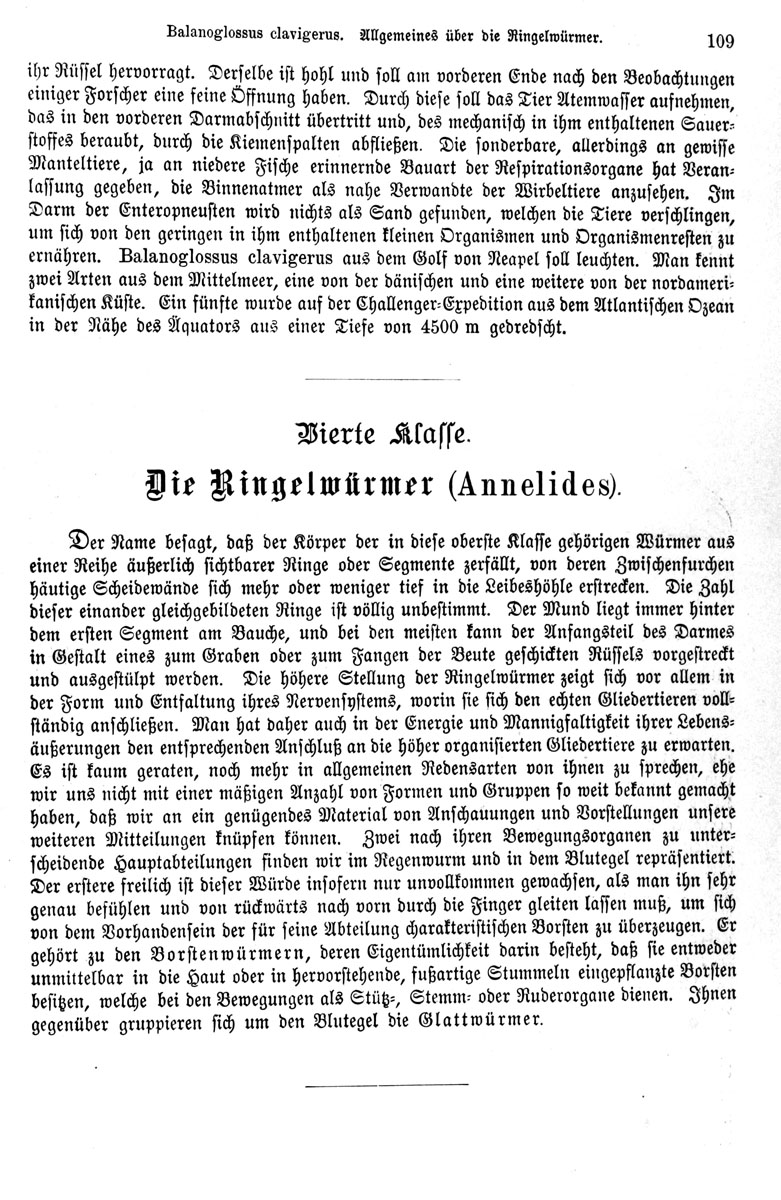 Balanoglossus clavigerus. Allgemeines über die Ringelwürmer. 109

ihr Rüssel hervorragt. Derselbe ist hohl und soll am vorderen Ende nach den Beobachtungen einiger Forscher eine feine Öffnung haben. Durch diese soll das Tier Atemwasser aufnehmen, das in den vorderen Darmabschnitt übertritt und, des mechanisch in ihm enthaltenen Sauerstoffes beraubt, durch die Kiemenspalten abfließen. Die sonderbare, allerdings an gewisse Manteltiere, ja an niedere Fische erinnernde Bauart der Respirationsorgane hat Veranlassung gegeben, die Binnenatmer als nahe Verwandte der Wirbeltiere anzusehen. Im Darm der Enteropneusten wird nichts als Sand gefunden, welchen die Tiere verschlingen, um sich von den geringen in ihm enthaltenen kleinen Organismen und Organismenresten zu ernähren. Balanoglossus clavigerus aus dem Golf von Neapel soll leuchten. Man kennt zwei Arten aus dem Mittelmeer, eine von der dänischen und eine weitere von der nordamerikanischen Küste. Ein fünfte wurde auf der Challenger-Expedition aus dem Atlantischen Ozean in der Nähe des Äquators aus einer Tiefe von 4500 m gedredscht.

Vierte Klasse.

Die Ringelwürmer (Annelides).

Der Name besagt, daß der Körper der in diese oberste Klasse gehörigen Würmer aus einer Reihe äußerlich sichtbarer Ringe oder Segmente zerfällt, von deren Zwischenfurchen häutige Scheidewände sich mehr oder weniger tief in die Leibeshöhle erstrecken. Die Zahl dieser einander gleichgebildeten Ringe ist völlig unbestimmt. Der Mund liegt immer hinter dem ersten Segment am Bauche, und bei den meisten kann der Anfangsteil des Darmes in Gestalt eines zum Graben oder zum Fangen der Beute geschickten Rüssels vorgestreckt und ausgestülpt werden. Die höhere Stellung der Ringelwürmer zeigt sich vor allem in der Form und Entfaltung ihres Nervensystems, worin sie sich den echten Gliedertieren vollständig anschließen. Man hat daher auch in der Energie und Mannigfaltigkeit ihrer Lebensäußerungen den entsprechenden Anschluß an die höher organisierten Gliedertiere zu erwarten. Es ist kaum geraten, noch mehr in allgemeinen Redensarten von ihnen zu sprechen, ehe wir uns nicht mit einer mäßigen Anzahl von Formen und Gruppen so weit bekannt gemacht haben, daß wir an ein genügendes Material von Anschauungen und Vorstellungen unsere weiteren Mitteilungen knüpfen können. Zwei nach ihren Bewegungsorganen zu unterscheidende Hauptabteilungen finden wir im Regenwurm und in dem Blutegel repräsentiert. Der erstere freilich ist dieser Würde insofern nur unvollkommen gewachsen, als man ihn sehr genau befühlen und von rückwärts nach vorn durch die Finger gleiten lassen muß, um sich von dem Vorhandensein der für seine Abteilung charakteristischen Borsten zu überzeugen. Er gehört zu den Borstenwürmern, deren Eigentümlichkeit darin besteht, daß sie entweder unmittelbar in die Haut oder in hervorstehende, fußartige Stummeln eingepflanzte Borsten besitzen, welche bei den Bewegungen als Stütz-, Stemm- oder Ruderorgane dienen. Ihnen gegenüber gruppieren sich um den Blutegel die Glattwürmer.